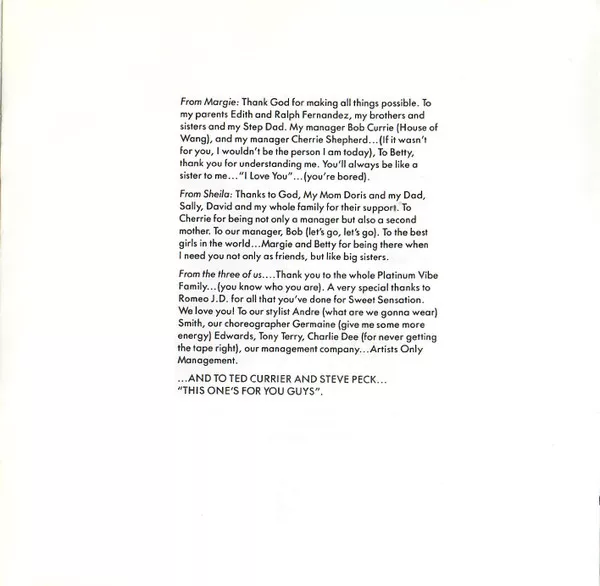 From Margie: Thank God for making all things possible. To my parents Edith and Ralph Fernandez, my brothers and sisters and my Step Dad. My manager Bob Currie (House of Wang), and my manager Cherrie Shepherd...(If it wasn't for you, I wouldn't be the person I am today), To Betty, thank you for understanding me. You'll always be like a sister to me..."I Love You"...(you're bored).

From Sheila: Thanks to God, My Mom Doris and my Dad, Sally, David and my whole family for their support. To Cherrie for being not only a manager but also a second mother. To our manager, Bob (let's go, let's go). To the best girls in the world...Margie and Betty for being there when I need you not only as friends, but like big sisters.

From the three of us....Thank you to the whole Platinum Vibe Family...(you know who you are). A very special thanks to Romeo J.D. for all that you've done for Sweet Sensation. We love you! To our stylist Andre (what are we gonna wear) Smith, our choreographer Germaine (give me some more energy) Edwards, Tony Terry, Charlie Dee (for never getting the tape right), our management company...Artists Only Management.

...AND TO TED CURRIER AND STEVE PECK... "THIS ONE'S FOR YOU GUYS".